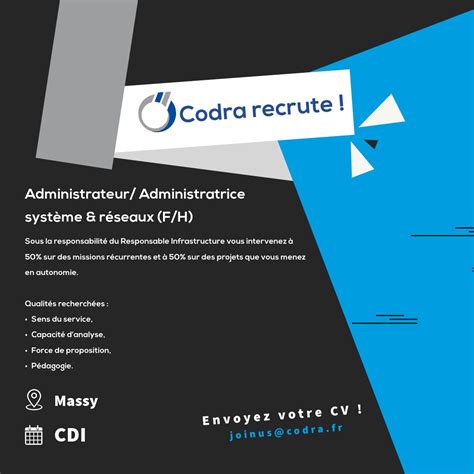 Codra recrute !

Administrateur/ Administratrice système & réseaux (F/H)

Sous la responsabilité du Responsable Infrastructure vous intervenez à 50% sur des missions récurrentes et à 50% sur des projets que vous menez en autonomie.

Qualités recherchées :
• Sens du service,
• Capacité d'analyse,
• Force de proposition,
• Pédagogie.

Massy

CDI

Envoyez votre CV !
joinus@codra.fr